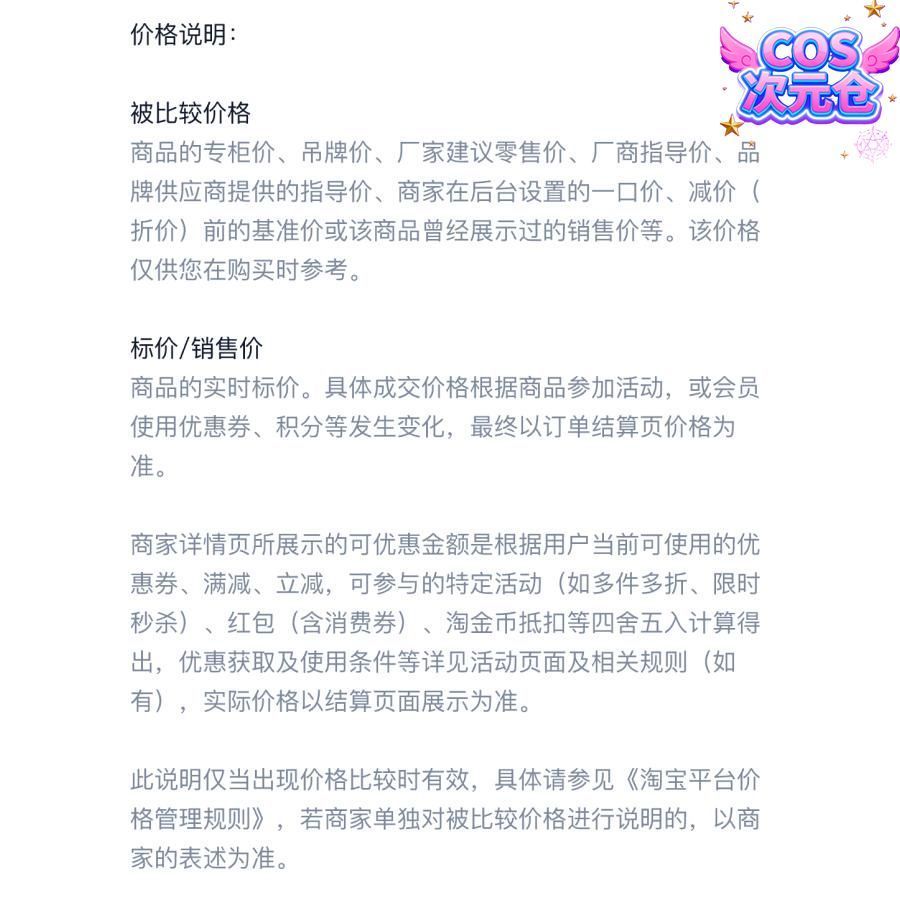 价格说明：

COS
次元仓

被比较价格
商品的专柜价、吊牌价、厂家建议零售价、厂商指导价、品牌供应商提供的指导价、商家在后台设置的一口价、减价（折价）前的基准价或该商品曾经展示过的销售价等。该价格仅供您在购买时参考。

标价/销售价
商品的实时标价。具体成交价格根据商品参加活动，或会员使用优惠券、积分等发生变化，最终以订单结算页价格为准。

商家详情页所展示的可优惠金额是根据用户当前可使用的优惠券、满减、立减，可参与的特定活动（如多件多折、限时秒杀）、红包（含消费券）、淘金币抵扣等四舍五入计算得出，优惠获取及使用条件等详见活动页面及相关规则（如有），实际价格以结算页面展示为准。

此说明仅当出现价格比较时有效，具体请参见《淘宝平台价格管理规则》，若商家单独对被比较价格进行说明的，以商家的表述为准。